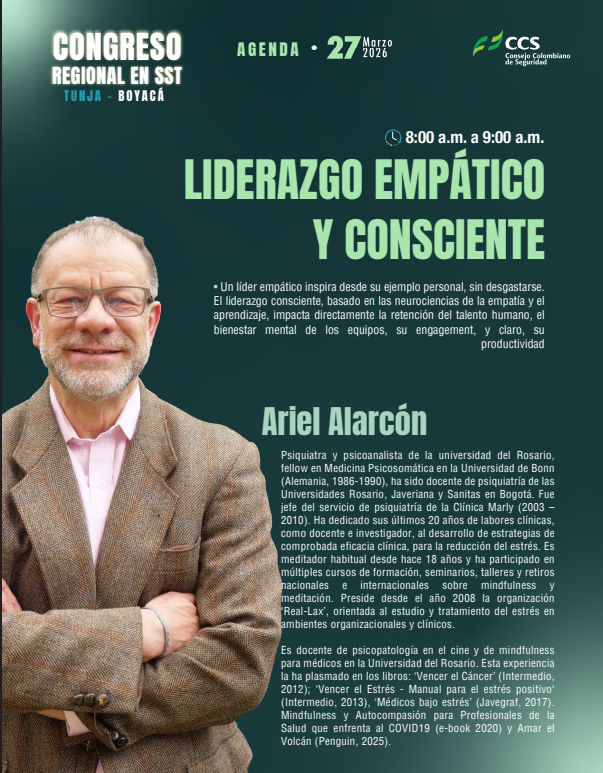 CONGRESO
REGIONAL EN SST
TUNJA - BOYACÁ

AGENDA • 27 Marzo 2026

CCS
Consejo Colombiano de Seguridad

8:00 a.m. a 9:00 a.m.

LIDERAZGO EMPÁTICO Y CONSCIENTE

• Un líder empático inspira desde su ejemplo personal, sin desgastarse. El liderazgo consciente, basado en las neurociencias de la empatía y el aprendizaje, impacta directamente la retención del talento humano, el bienestar mental de los equipos, su engagement, y claro, su productividad

Ariel Alarcón

Psiquiatra y psicoanalista de la universidad del Rosario, fellow en Medicina Psicosomática en la Universidad de Bonn (Alemania, 1986-1990), ha sido docente de psiquiatría de las Universidades Rosario, Javeriana y Sanitas en Bogotá. Fue jefe del servicio de psiquiatría de la Clínica Marly (2003 – 2010). Ha dedicado sus últimos 20 años de labores clínicas, como docente e investigador, al desarrollo de estrategias de comprobada eficacia clínica, para la reducción del estrés. Es meditador habitual desde hace 18 años y ha participado en múltiples cursos de formación, seminarios, talleres y retiros nacionales e internacionales sobre mindfulness y meditación. Preside desde el año 2008 la organización 'Real-Lax', orientada al estudio y tratamiento del estrés en ambientes organizacionales y clínicos.

Es docente de psicopatología en el cine y de mindfulness para médicos en la Universidad del Rosario. Esta experiencia la ha plasmado en los libros: 'Vencer el Cáncer' (Intermedio, 2012); 'Vencer el Estrés - Manual para el estrés positivo' (Intermedio, 2013), 'Médicos bajo estrés' (Javegraf, 2017). Mindfulness y Autocompasión para Profesionales de la Salud que enfrenta al COVID19 (e-book 2020) y Amar el Volcán (Penguin, 2025).